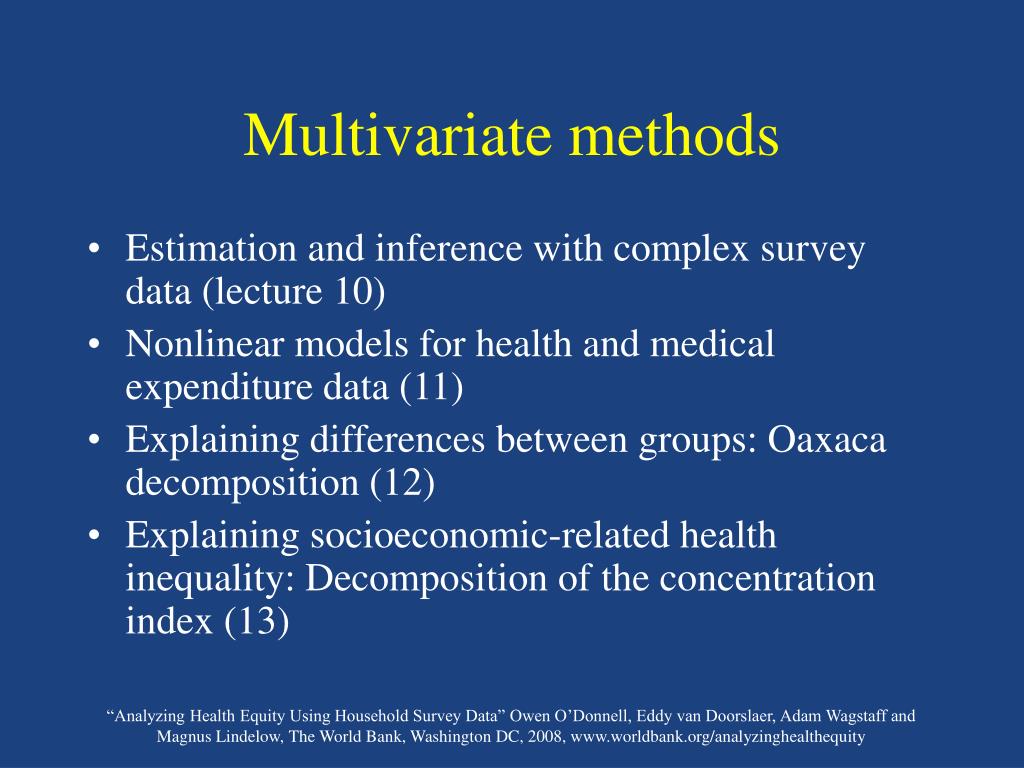 Multivariate methods

• Estimation and inference with complex survey data (lecture 10)
• Nonlinear models for health and medical expenditure data (11)
• Explaining differences between groups: Oaxaca decomposition (12)
• Explaining socioeconomic-related health inequality: Decomposition of the concentration index (13)

“Analyzing Health Equity Using Household Survey Data” Owen O’Donnell, Eddy van Doorslaer, Adam Wagstaff and Magnus Lindelow, The World Bank, Washington DC, 2008, www.worldbank.org/analyzinghealthequity